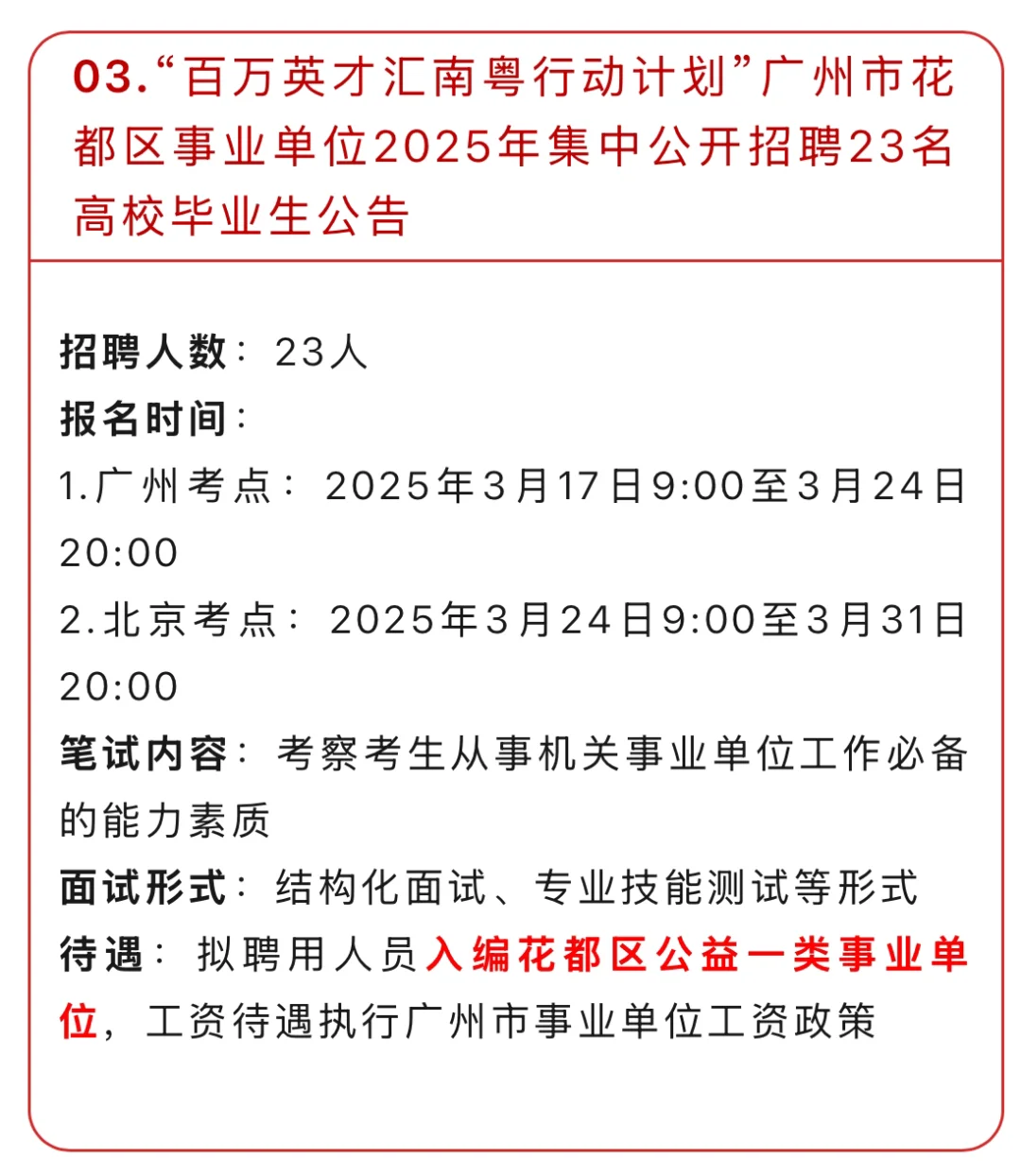 03.“百万英才汇南粤行动计划”广州市花都区事业单位2025年集中公开招聘23名高校毕业生公告

招聘人数：23人
报名时间：
1.广州考点：2025年3月17日9:00至3月24日20:00
2.北京考点：2025年3月24日9:00至3月31日20:00
笔试内容：考察考生从事机关事业单位工作必备的能力素质
面试形式：结构化面试、专业技能测试等形式
待遇：拟聘用人员入编花都区公益一类事业单位，工资待遇执行广州市事业单位工资政策